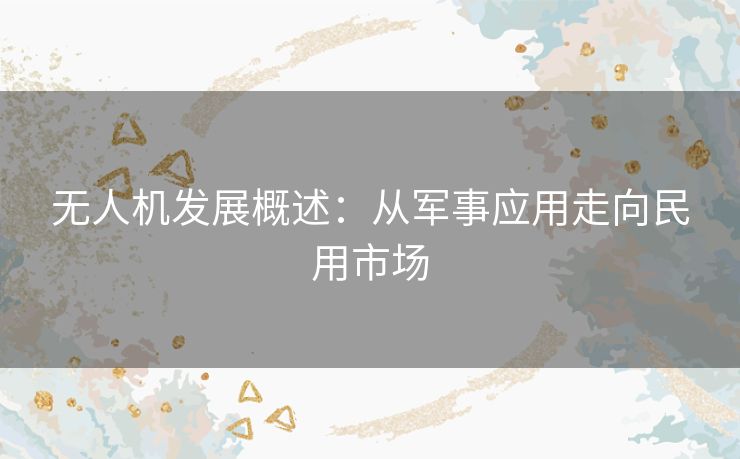 无人机发展概述：从军事应用走向民用市场